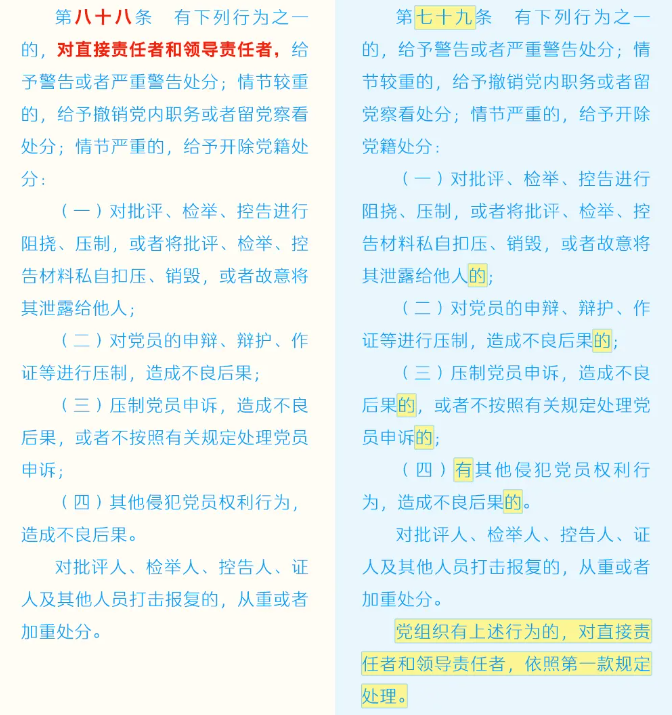 第八十八条　有下列行为之一的，对直接责任者和领导责任者，给予警告或者严重警告处分；情节较重的，给予撤销党内职务或者留党察看处分；情节严重的，给予开除党籍处分：

（一）对批评、检举、控告进行阻挠、压制，或者将批评、检举、控告材料私自扣压、销毁，或者故意将其泄露给他人；

（二）对党员的申辩、辩护、作证等进行压制，造成不良后果；

（三）压制党员申诉，造成不良后果，或者不按照有关规定处理党员申诉；

（四）其他侵犯党员权利行为，造成不良后果。

对批评人、检举人、控告人、证人及其他人员打击报复的，从重或者加重处分。

第七十九条　有下列行为之一的，给予警告或者严重警告处分；情节较重的，给予撤销党内职务或者留党察看处分；情节严重的，给予开除党籍处分：

（一）对批评、检举、控告进行阻挠、压制，或者将批评、检举、控告材料私自扣压、销毁，或者故意将其泄露给他人的；

（二）对党员的申辩、辩护、作证等进行压制，造成不良后果的；

（三）压制党员申诉，造成不良后果的，或者不按照有关规定处理党员申诉的；

（四）有其他侵犯党员权利行为，造成不良后果的。

对批评人、检举人、控告人、证人及其他人员打击报复的，从重或者加重处分。

党组织有上述行为的，对直接责任者和领导责任者，依照第一款规定处理。